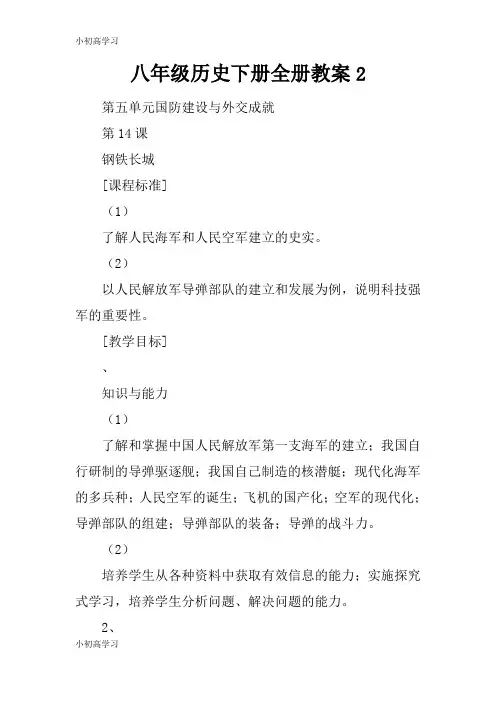 小初高学习

八年级历史下册全册教案 2

第五单元国防建设与外交成就

第 14 课

钢铁长城

[课程标准]

（1）

了解人民海军和人民空军建立的史实。

（2）

以人民解放军导弹部队的建立和发展为例，说明科技强军的重要性。

[教学目标]

、

知识与能力

（1）

了解和掌握中国人民解放军第一支海军的建立；我国自行研制的导弹驱逐舰；我国自己制造的核潜艇；现代化海军的多兵种；人民空军的诞生；飞机的国产化；空军的现代化；导弹部队的组建；导弹部队的装备；导弹的战斗力。

（2）

培养学生从各种资料中获取有效信息的能力；实施探究式学习，培养学生分析问题、解决问题的能力。

2、

小初高学习